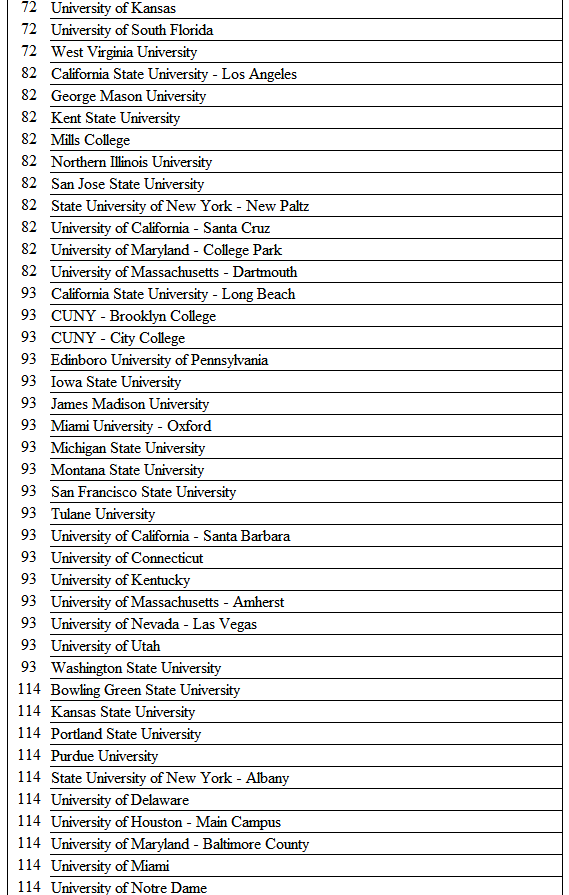 | | |
|---|---|
| 72 | University of Kansas |
| 72 | University of South Florida |
| 72 | West Virginia University |
| 82 | California State University - Los Angeles |
| 82 | George Mason University |
| 82 | Kent State University |
| 82 | Mills College |
| 82 | Northern Illinois University |
| 82 | San Jose State University |
| 82 | State University of New York - New Paltz |
| 82 | University of California - Santa Cruz |
| 82 | University of Maryland - College Park |
| 82 | University of Massachusetts - Dartmouth |
| 93 | California State University - Long Beach |
| 93 | CUNY - Brooklyn College |
| 93 | CUNY - City College |
| 93 | Edinboro University of Pennsylvania |
| 93 | Iowa State University |
| 93 | James Madison University |
| 93 | Miami University - Oxford |
| 93 | Michigan State University |
| 93 | Montana State University |
| 93 | San Francisco State University |
| 93 | Tulane University |
| 93 | University of California - Santa Barbara |
| 93 | University of Connecticut |
| 93 | University of Kentucky |
| 93 | University of Massachusetts - Amherst |
| 93 | University of Nevada - Las Vegas |
| 93 | University of Utah |
| 93 | Washington State University |
| 114 | Bowling Green State University |
| 114 | Kansas State University |
| 114 | Portland State University |
| 114 | Purdue University |
| 114 | State University of New York - Albany |
| 114 | University of Delaware |
| 114 | University of Houston - Main Campus |
| 114 | University of Maryland - Baltimore County |
| 114 | University of Miami |
| 114 | University of Notre Dame |